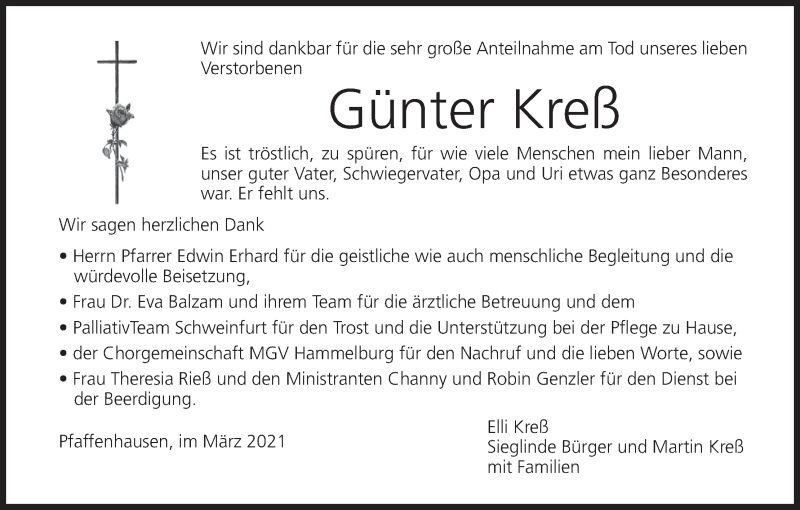 Wir sind dankbar für die sehr große Anteilnahme am Tod unseres lieben Verstorbenen

Günter Kreß

Es ist tröstlich, zu spüren, für wie viele Menschen mein lieber Mann, unser guter Vater, Schwiegervater, Opa und Uri etwas ganz Besonderes war. Er fehlt uns.

Wir sagen herzlichen Dank

• Herrn Pfarrer Edwin Erhard für die geistliche wie auch menschliche Begleitung und die würdevolle Beisetzung,
• Frau Dr. Eva Balzam und ihrem Team für die ärztliche Betreuung und dem
• PalliativTeam Schweinfurt für den Trost und die Unterstützung bei der Pflege zu Hause,
• der Chorgemeinschaft MGV Hammelburg für den Nachruf und die lieben Worte, sowie
• Frau Theresia Rieß und den Ministranten Channy und Robin Genzler für den Dienst bei der Beerdigung.

Pfaffenhausen, im März 2021

Elli Kreß
Sieglinde Bürger und Martin Kreß
mit Familien